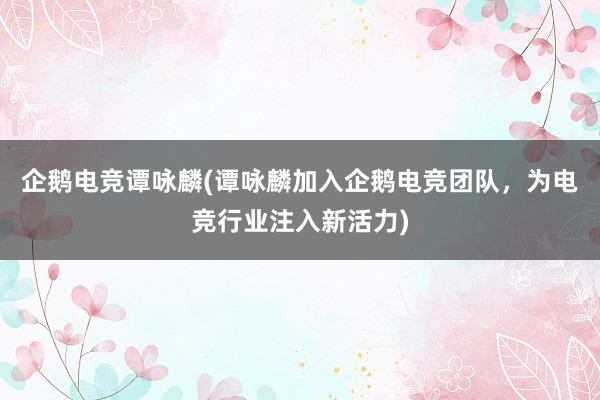 企鹅电竞谭咏麟(谭咏麟加入企鹅电竞团队，为电竞行业注入新活力)